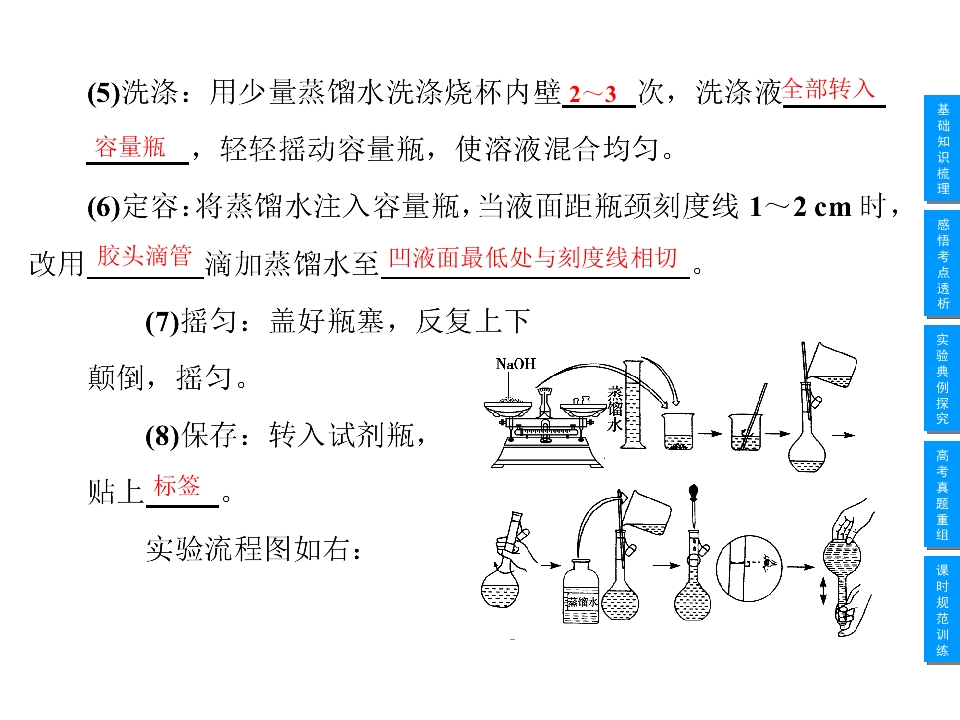 (5)洗涤：用少量蒸馏水洗涤烧杯内壁2～3次，洗涤液全部转入容量瓶，轻轻摇动容量瓶，使溶液混合均匀。

(6)定容：将蒸馏水注入容量瓶，当液面距瓶颈刻度线1～2 cm时，改用胶头滴管滴加蒸馏水至凹液面最低处与刻度线相切。

(7)摇匀：盖好瓶塞，反复上下颠倒，摇匀。

(8)保存：转入试剂瓶，贴上标签。

实验流程图如右：

NaOH
蒸馏水
蒸馏水

基础知识梳理
感悟考点透析
实验典例探究
高考真题重组
课时规范训练